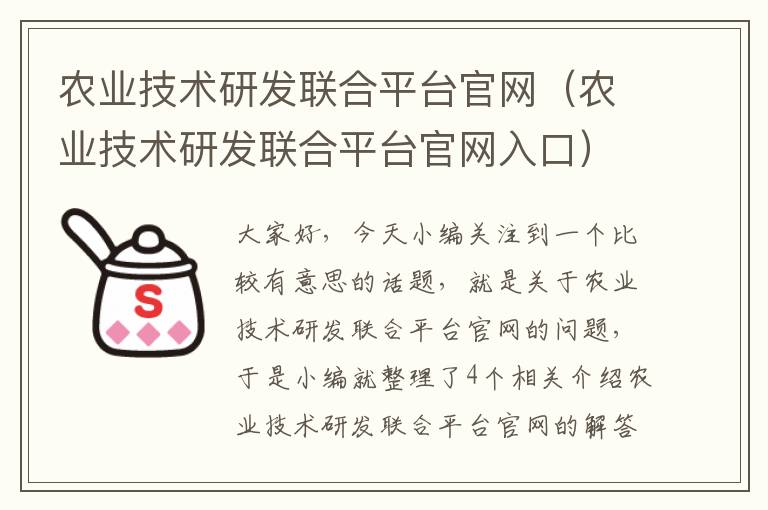 农业技术研发联合平台官网（农业技术研发联合平台官网入口）

S

大家好，今天小编关注到一个比较有意思的话题，就是关于农业技术研发联合平台官网的问题，于是小编就整理了4个相关介绍农业技术研发联合平台官网的解答